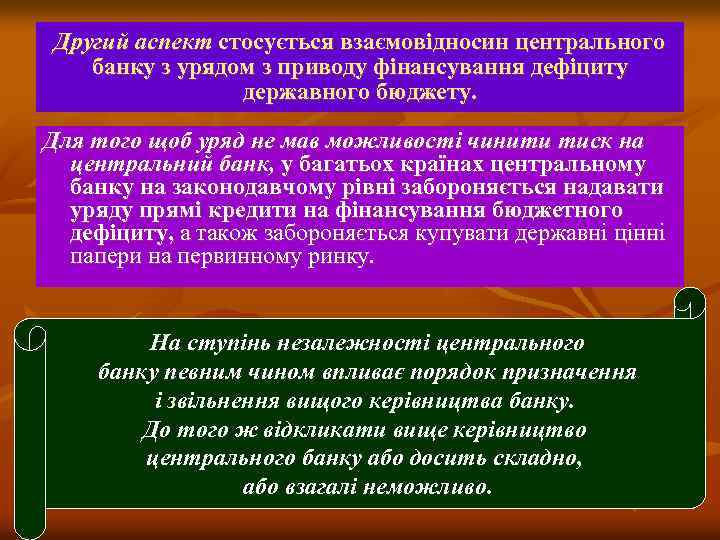 Другий аспект стосується взаємовідносин центрального банку з урядом з приводу фінансування дефіциту державного бюджету.

Для того щоб уряд не мав можливості чинити тиск на центральний банк, у багатьох країнах центральному банку на законодавчому рівні забороняється надавати уряду прямі кредити на фінансування бюджетного дефіциту, а також забороняється купувати державні цінні папери на первинному ринку.

На ступінь незалежності центрального банку певним чином впливає порядок призначення і звільнення вищого керівництва банку. До того ж відкликати вище керівництво центрального банку або досить складно, або взагалі неможливо.